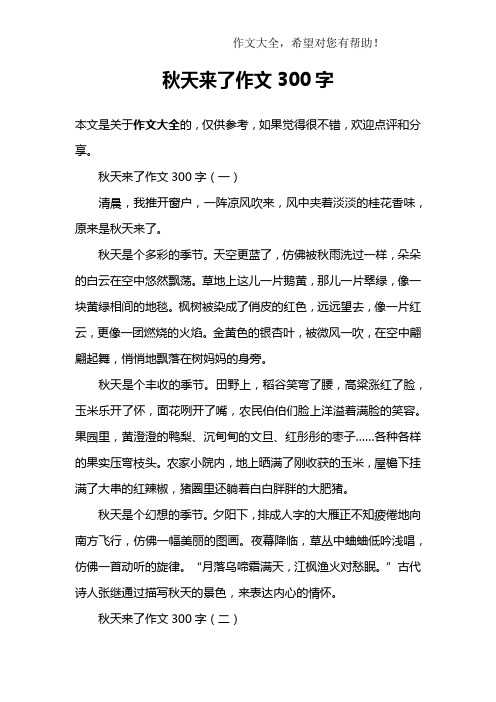 作文大全，希望对您有帮助！

秋天来了作文 300 字

本文是关于作文大全的，仅供参考，如果觉得很不错，欢迎点评和分享。

秋天来了作文 300 字（一）

清晨，我推开窗户，一阵凉风吹来，风中夹着淡淡的桂花香味，原来是秋天来了。

秋天是个多彩的季节。天空更蓝了，仿佛被秋雨洗过一样，朵朵的白云在空中悠然飘荡。草地上这儿一片鹅黄，那儿一片翠绿，像一块黄绿相间的地毯。枫树被染成了俏皮的红色，远远望去，像一片红云，更像一团燃烧的火焰。金黄色的银杏叶，被微风一吹，在空中翩翩起舞，悄悄地飘落在树妈妈的身旁。

秋天是个丰收的季节。田野上，稻谷笑弯了腰，高粱涨红了脸，玉米乐开了怀，面花咧开了嘴，农民伯伯们脸上洋溢着满脸的笑容。果园里，黄澄澄的鸭梨、沉甸甸的文旦、红彤彤的枣子……各种各样的果实压弯枝头。农家小院内，地上晒满了刚收获的玉米，屋檐下挂满了大串的红辣椒，猪圈里还躺着白白胖胖的大肥猪。

秋天是个幻想的季节。夕阳下，排成人字的大雁正不知疲倦地向南方飞行，仿佛一幅美丽的图画。夜幕降临，草丛中蛐蛐低吟浅唱，仿佛一首动听的旋律。“月落乌啼霜满天，江枫渔火对愁眠。”古代诗人张继通过描写秋天的景色，来表达内心的情怀。

秋天来了作文 300 字（二）